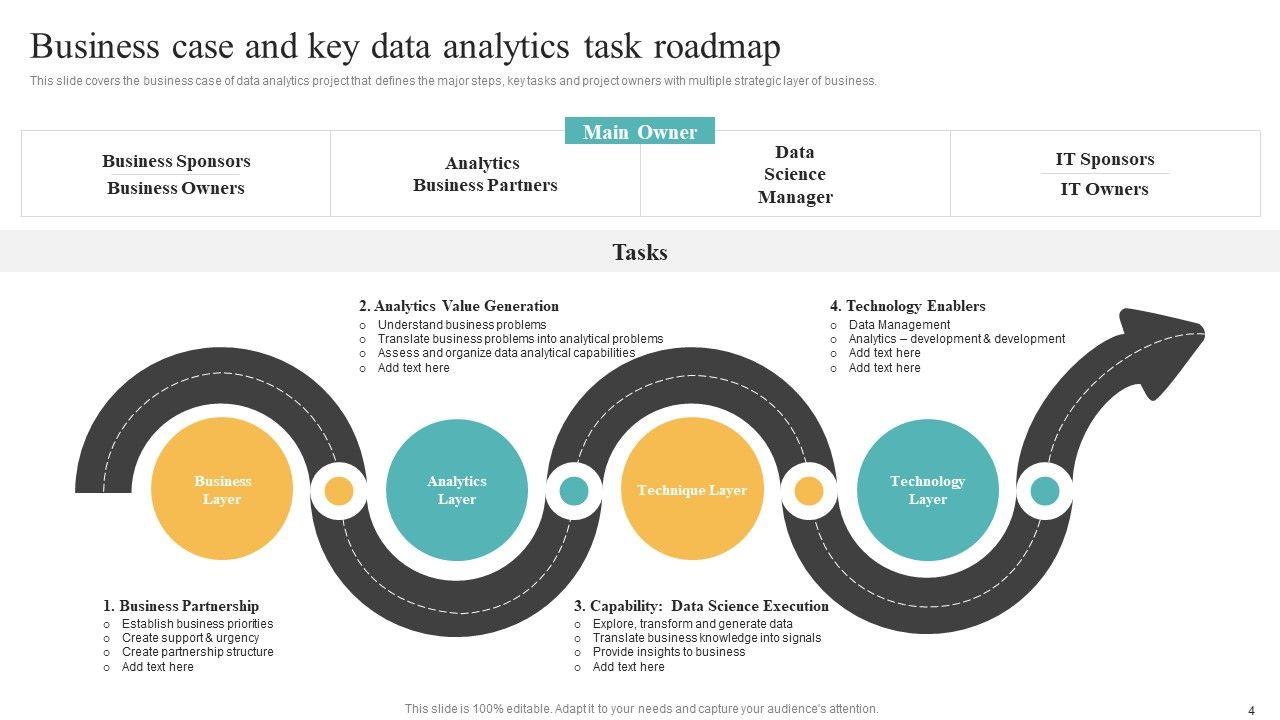 Business case and key data analytics task roadmap

This slide covers the business case of data analytics project that defines the major steps, key tasks and project owners with multiple strategic layer of business.

Main Owner

Business Sponsors
Business Owners

Analytics
Business Partners

Data
Science
Manager

IT Sponsors
IT Owners

Tasks

2. Analytics Value Generation
o Understand business problems
o Translate business problems into analytical problems
o Assess and organize data analytical capabilities
o Add text here

4. Technology Enablers
o Data Management
o Analytics – development & development
o Add text here
o Add text here

Business Layer

Analytics Layer

Technique Layer

Technology Layer

1. Business Partnership
o Establish business priorities
o Create support & urgency
o Create partnership structure
o Add text here

3. Capability: Data Science Execution
o Explore, transform and generate data
o Translate business knowledge into signals
o Provide insights to business
o Add text here

This slide is 100% editable. Adapt it to your needs and capture your audience's attention.

4